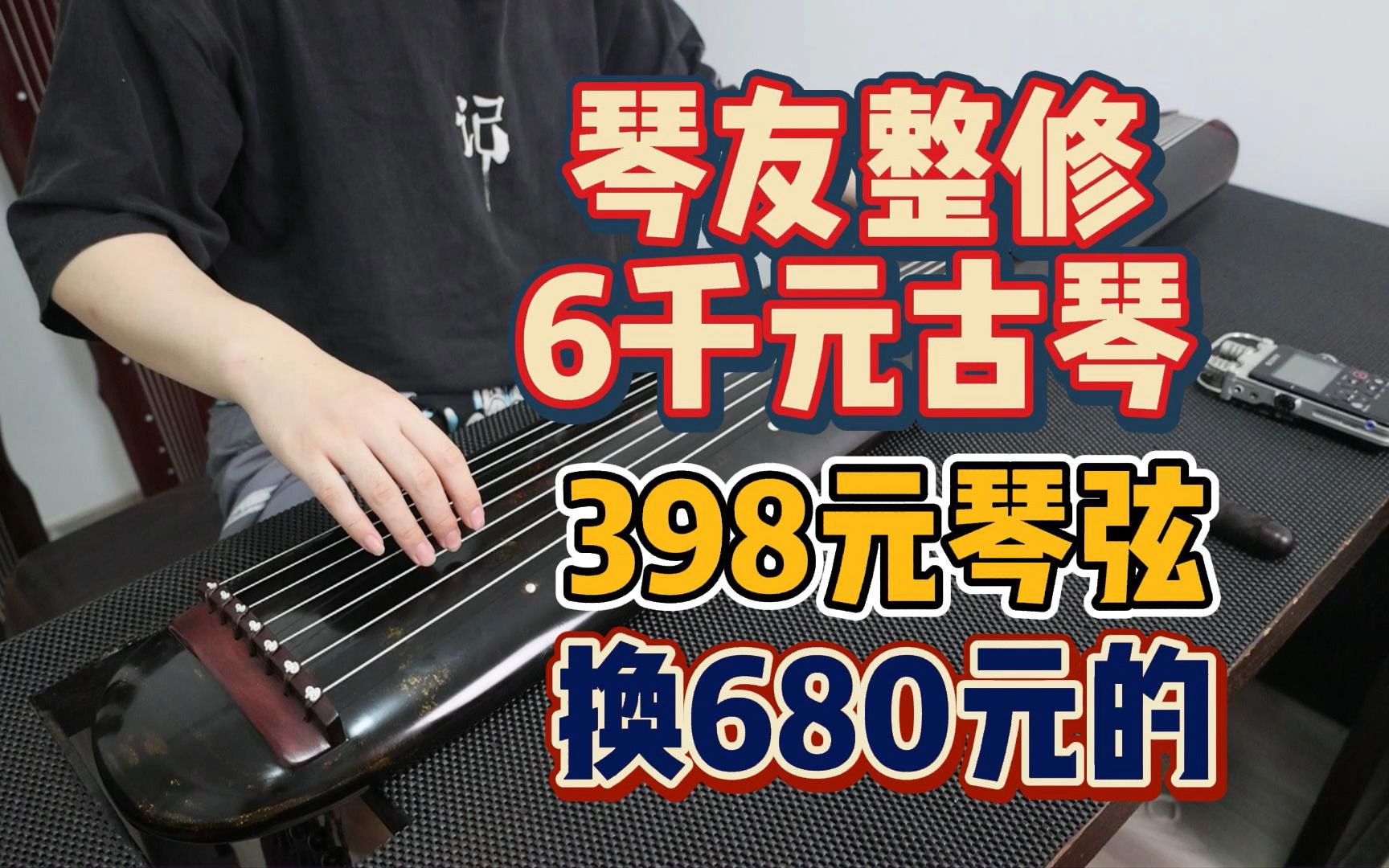 记

琴友整修
6千元古琴

398元琴弦
换680元的